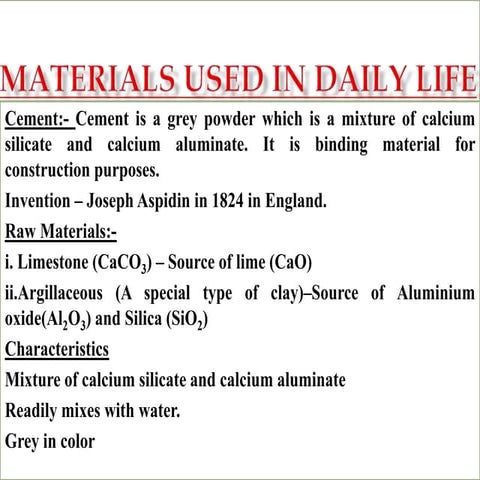 MATERIALS USED IN DAILY LIFE

Cement:- Cement is a grey powder which is a mixture of calcium silicate and calcium aluminate. It is binding material for construction purposes.

Invention – Joseph Aspidin in 1824 in England.

Raw Materials:-

i. Limestone ($CaCO_3$) – Source of lime ($CaO$)

ii.Argillaceous (A special type of clay)–Source of Aluminium oxide($Al_2O_3$) and Silica ($SiO_2$)

Characteristics

Mixture of calcium silicate and calcium aluminate

Readily mixes with water.

Grey in color